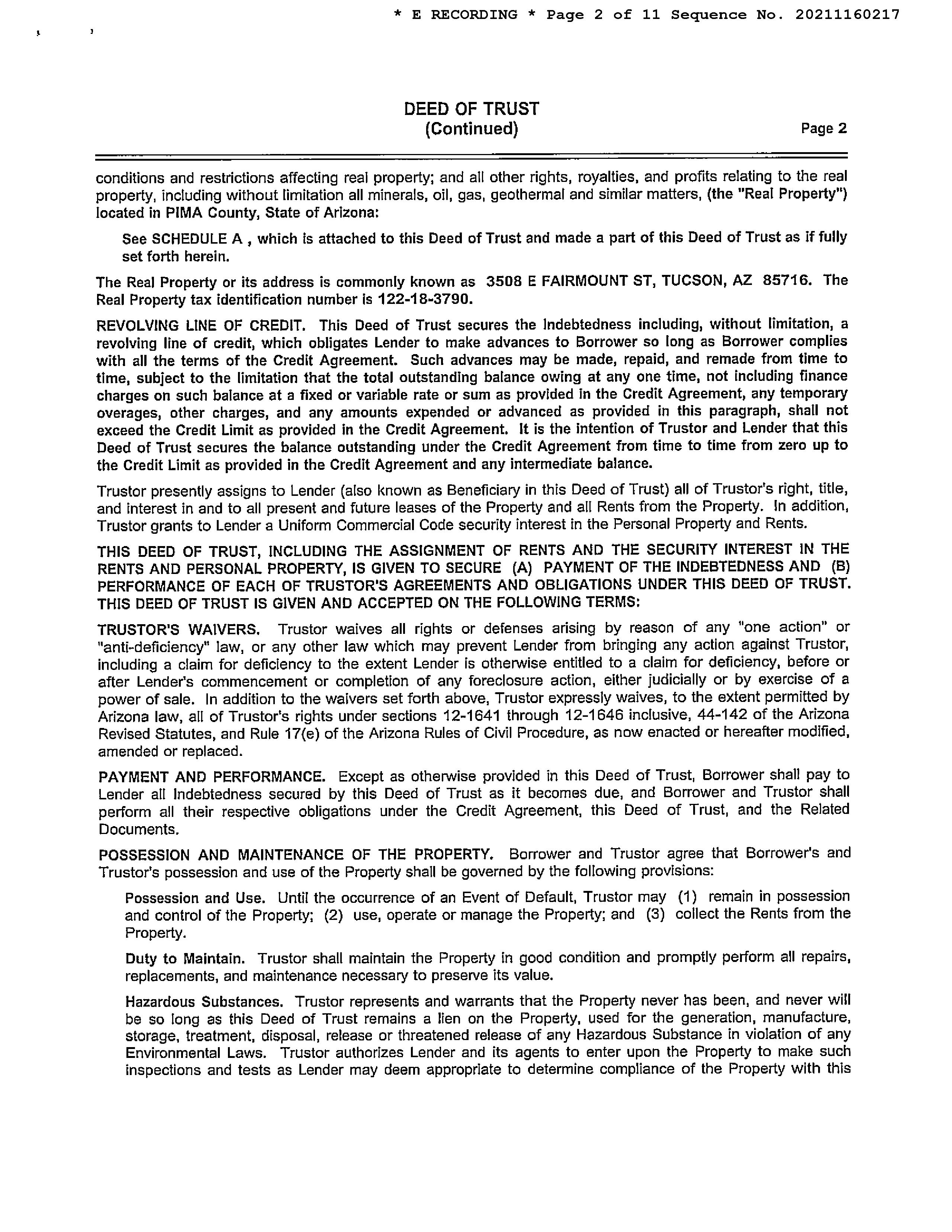 * E RECORDING * Page 2 of 11 Sequence No. 20211160217

DEED OF TRUST
(Continued)

Page 2

conditions and restrictions affecting real property; and all other rights, royalties, and profits relating to the real property, including without limitation all minerals, oil, gas, geothermal and similar matters, (the "Real Property") located in PIMA County, State of Arizona:

See SCHEDULE A , which is attached to this Deed of Trust and made a part of this Deed of Trust as if fully set forth herein.

The Real Property or its address is commonly known as 3508 E FAIRMOUNT ST, TUCSON, AZ 85716. The Real Property tax identification number is 122-18-3790.

REVOLVING LINE OF CREDIT. This Deed of Trust secures the Indebtedness including, without limitation, a revolving line of credit, which obligates Lender to make advances to Borrower so long as Borrower complies with all the terms of the Credit Agreement. Such advances may be made, repaid, and remade from time to time, subject to the limitation that the total outstanding balance owing at any one time, not including finance charges on such balance at a fixed or variable rate or sum as provided in the Credit Agreement, any temporary overages, other charges, and any amounts expended or advanced as provided in this paragraph, shall not exceed the Credit Limit as provided in the Credit Agreement. It is the intention of Trustor and Lender that this Deed of Trust secures the balance outstanding under the Credit Agreement from time to time from zero up to the Credit Limit as provided in the Credit Agreement and any intermediate balance.

Trustor presently assigns to Lender (also known as Beneficiary in this Deed of Trust) all of Trustor's right, title, and interest in and to all present and future leases of the Property and all Rents from the Property. In addition, Trustor grants to Lender a Uniform Commercial Code security interest in the Personal Property and Rents.

THIS DEED OF TRUST, INCLUDING THE ASSIGNMENT OF RENTS AND THE SECURITY INTEREST IN THE RENTS AND PERSONAL PROPERTY, IS GIVEN TO SECURE (A) PAYMENT OF THE INDEBTEDNESS AND (B) PERFORMANCE OF EACH OF TRUSTOR'S AGREEMENTS AND OBLIGATIONS UNDER THIS DEED OF TRUST. THIS DEED OF TRUST IS GIVEN AND ACCEPTED ON THE FOLLOWING TERMS:

TRUSTOR'S WAIVERS. Trustor waives all rights or defenses arising by reason of any "one action" or "anti-deficiency" law, or any other law which may prevent Lender from bringing any action against Trustor, including a claim for deficiency to the extent Lender is otherwise entitled to a claim for deficiency, before or after Lender's commencement or completion of any foreclosure action, either judicially or by exercise of a power of sale. In addition to the waivers set forth above, Trustor expressly waives, to the extent permitted by Arizona law, all of Trustor's rights under sections 12-1641 through 12-1646 inclusive, 44-142 of the Arizona Revised Statutes, and Rule 17(e) of the Arizona Rules of Civil Procedure, as now enacted or hereafter modified, amended or replaced.

PAYMENT AND PERFORMANCE. Except as otherwise provided in this Deed of Trust, Borrower shall pay to Lender all Indebtedness secured by this Deed of Trust as it becomes due, and Borrower and Trustor shall perform all their respective obligations under the Credit Agreement, this Deed of Trust, and the Related Documents.

POSSESSION AND MAINTENANCE OF THE PROPERTY. Borrower and Trustor agree that Borrower's and Trustor's possession and use of the Property shall be governed by the following provisions:

Possession and Use. Until the occurrence of an Event of Default, Trustor may (1) remain in possession and control of the Property; (2) use, operate or manage the Property; and (3) collect the Rents from the Property.

Duty to Maintain. Trustor shall maintain the Property in good condition and promptly perform all repairs, replacements, and maintenance necessary to preserve its value.

Hazardous Substances. Trustor represents and warrants that the Property never has been, and never will be so long as this Deed of Trust remains a lien on the Property, used for the generation, manufacture, storage, treatment, disposal, release or threatened release of any Hazardous Substance in violation of any Environmental Laws. Trustor authorizes Lender and its agents to enter upon the Property to make such inspections and tests as Lender may deem appropriate to determine compliance of the Property with this